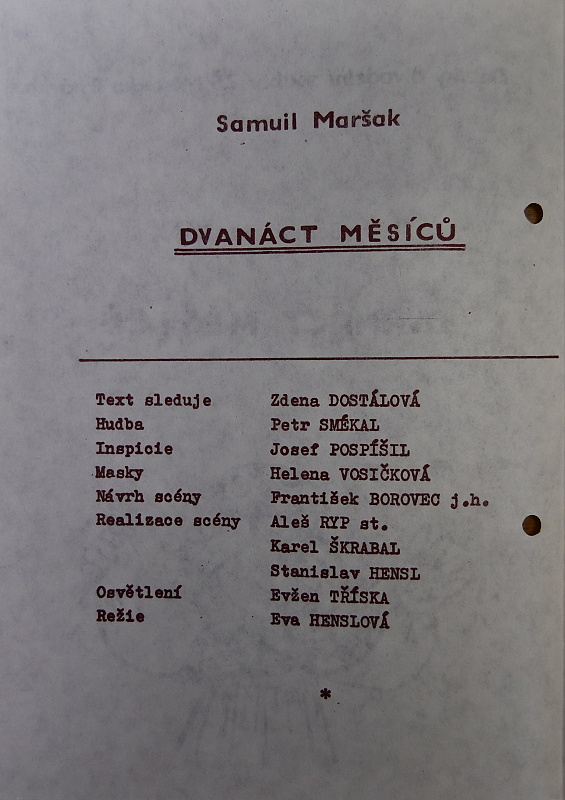 Samuil Maršak

DVANÁCT MĚSÍCŮ

Text sleduje Zdena DOSTÁLOVÁ
Hudba Petr SMÉKAL
Inspicie Josef POSPÍŠIL
Masky Helena VOSIČKOVÁ
Návrh scény František BOROVEC j.h.
Realizace scény Aleš RYP st.
Karel ŠKRABAL
Stanislav HENSL
Osvětlení Evžen TŘÍSKA
Režie Eva HENSLOVÁ

*